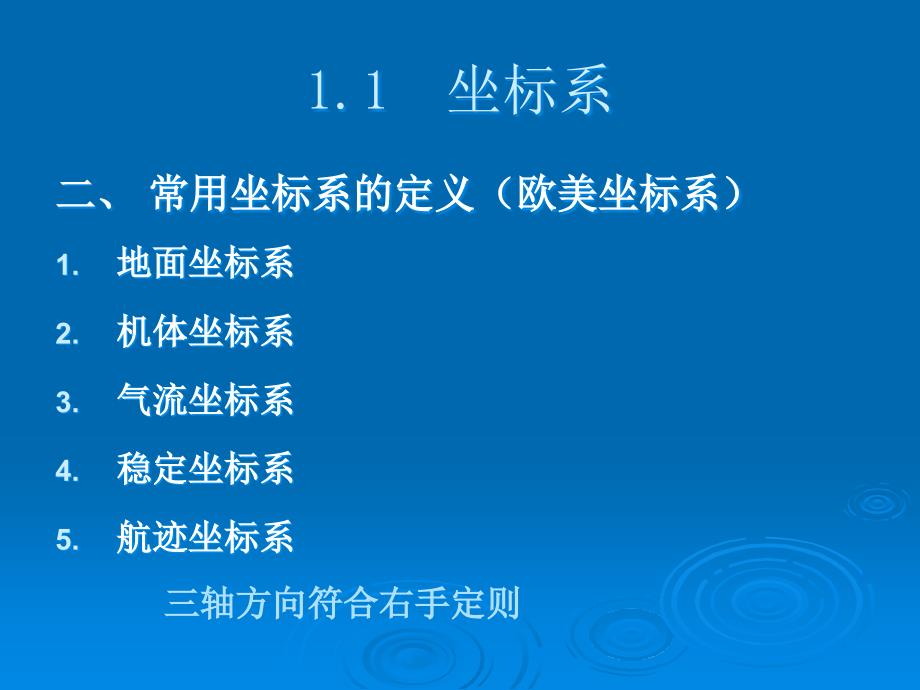 1.1 坐标系

二、 常用坐标系的定义（欧美坐标系）

1. 地面坐标系

2. 机体坐标系

3. 气流坐标系

4. 稳定坐标系

5. 航迹坐标系

三轴方向符合右手定则